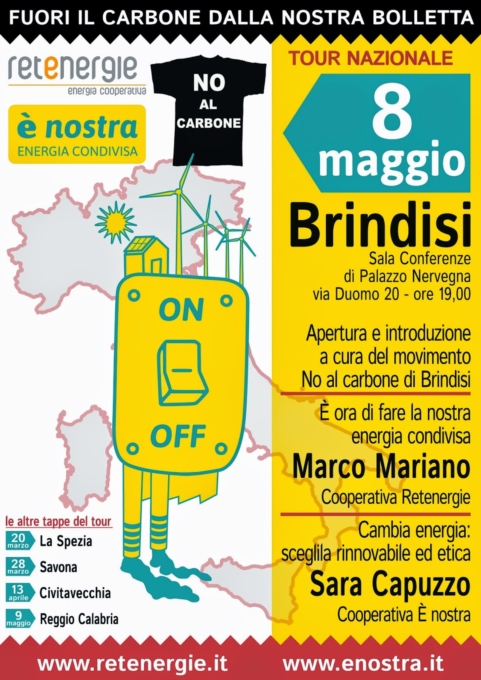 FUORI IL CARBONE DALLA NOSTRA BOLLETTA

retenergie
energia cooperativa

NO
AL
CARBONE

è nostra
ENERGIA CONDIVISA

ON

OFF

le altre tappe del tour
20 marzo La Spezia
28 marzo Savona
13 aprile Civitavecchia
9 maggio Reggio Calabria

TOUR NAZIONALE

8 maggio

Brindisi
Sala Conferenze
di Palazzo Nervegna
via Duomo 20 - ore 19,00

Apertura e introduzione a cura del movimento No al carbone di Brindisi

È ora di fare la nostra energia condivisa
Marco Mariano
Cooperativa Retenergie

Cambia energia: sceglila rinnovabile ed etica
Sara Capuzzo
Cooperativa È nostra

www.retenergie.it www.enostra.it